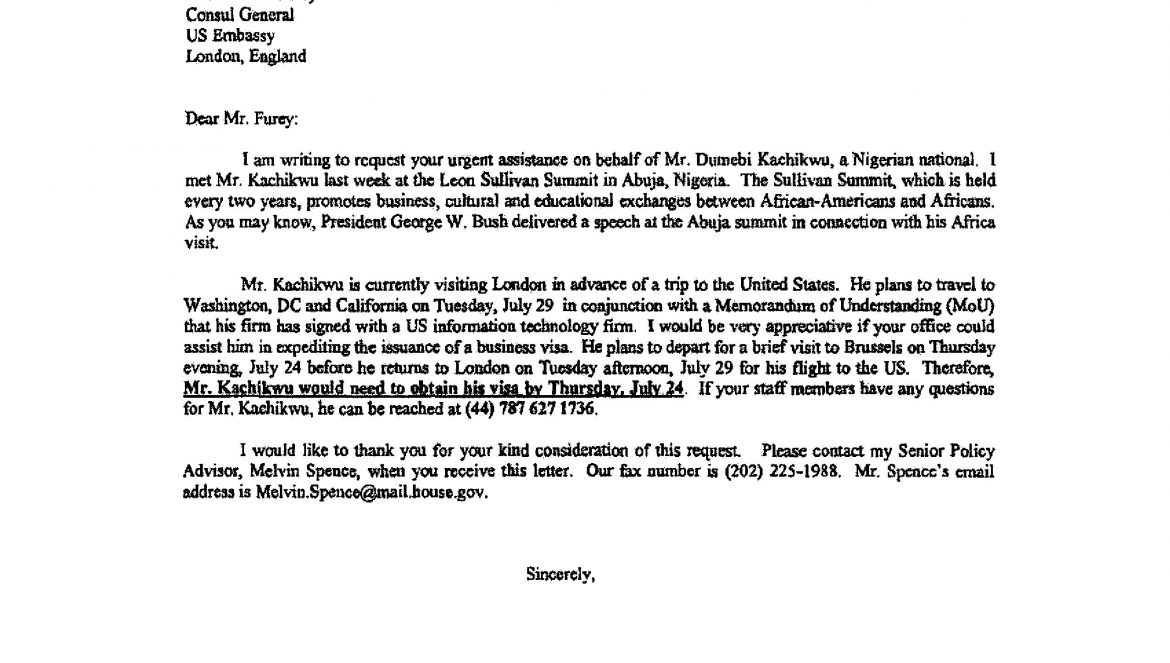 Consul General
US Embassy
London, England

Dear Mr. Furey:

I am writing to request your urgent assistance on behalf of Mr. Dumebi Kachikwu, a Nigerian national. I met Mr. Kachikwu last week at the Leon Sullivan Summit in Abuja, Nigeria. The Sullivan Summit, which is held every two years, promotes business, cultural and educational exchanges between African-Americans and Africans. As you may know, President George W. Bush delivered a speech at the Abuja summit in connection with his Africa visit.

Mr. Kachikwu is currently visiting London in advance of a trip to the United States. He plans to travel to Washington, DC and California on Tuesday, July 29 in conjunction with a Memorandum of Understanding (MoU) that his firm has signed with a US information technology firm. I would be very appreciative if your office could assist him in expediting the issuance of a business visa. He plans to depart for a brief visit to Brussels on Thursday evening, July 24 before he returns to London on Tuesday afternoon, July 29 for his flight to the US. Therefore, Mr. Kachikwu would need to obtain his visa by Thursday, July 24. If your staff members have any questions for Mr. Kachikwu, he can be reached at (44) 787 627 1736.

I would like to thank you for your kind consideration of this request. Please contact my Senior Policy Advisor, Melvin Spence, when you receive this letter. Our fax number is (202) 225-1988. Mr. Spence's email address is Melvin.Spence@mail.house.gov.

Sincerely,